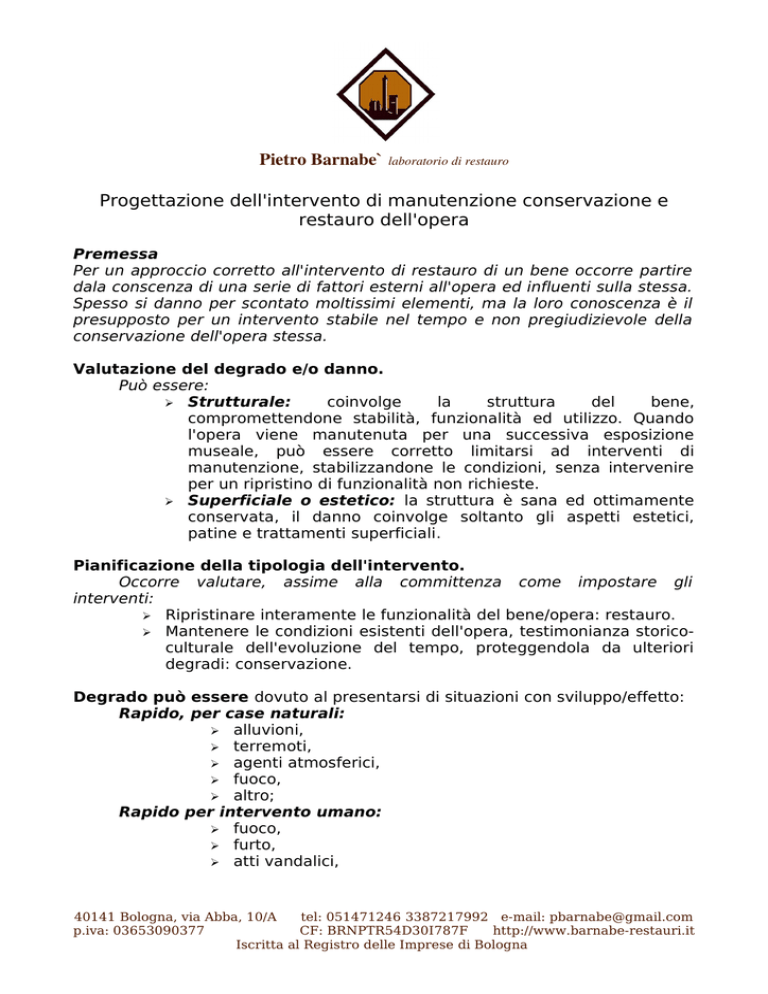 Pietro Barnabe` laboratorio di restauro

Progettazione dell'intervento di manutenzione conservazione e restauro dell'opera

Premessa
Per un approccio corretto all'intervento di restauro di un bene occorre partire dala conscenza di una serie di fattori esterni all'opera ed influenti sulla stessa. Spesso si danno per scontato moltissimi elementi, ma la loro conoscenza è il presupposto per un intervento stabile nel tempo e non pregiudizievole della conservazione dell'opera stessa.

Valutazione del degrado e/o danno.
Può essere:
➢ Strutturale: coinvolge la struttura del bene, compromettendone stabilità, funzionalità ed utilizzo. Quando l'opera viene manutenuta per una successiva esposizione museale, può essere corretto limitarsi ad interventi di manutenzione, stabilizzandone le condizioni, senza intervenire per un ripristino di funzionalità non richieste.
➢ Superficiale o estetico: la struttura è sana ed ottimamente conservata, il danno coinvolge soltanto gli aspetti estetici, patine e trattamenti superficiali.

Pianificazione della tipologia dell'intervento.
Occorre valutare, assime alla committenza come impostare gli interventi:
➢ Ripristinare interamente le funzionalità del bene/opera: restauro.
➢ Mantenere le condizioni esistenti dell'opera, testimonianza storico-culturale dell'evoluzione del tempo, proteggendola da ulteriori degradi: conservazione.

Degrado può essere dovuto al presentarsi di situazioni con sviluppo/effetto:
Rapido, per case naturali:
➢ alluvioni,
➢ terremoti,
➢ agenti atmosferici,
➢ fuoco,
➢ altro;
Rapido per intervento umano:
➢ fuoco,
➢ furto,
➢ atti vandalici,

40141 Bologna, via Abba, 10/A tel: 051471246 3387217992 e-mail: pbarnabe@gmail.com
p.iva: 03653090377 CF: BRNPTR54D30I787F http://www.barnabe-restauri.it
Iscritta al Registro delle Imprese di Bologna